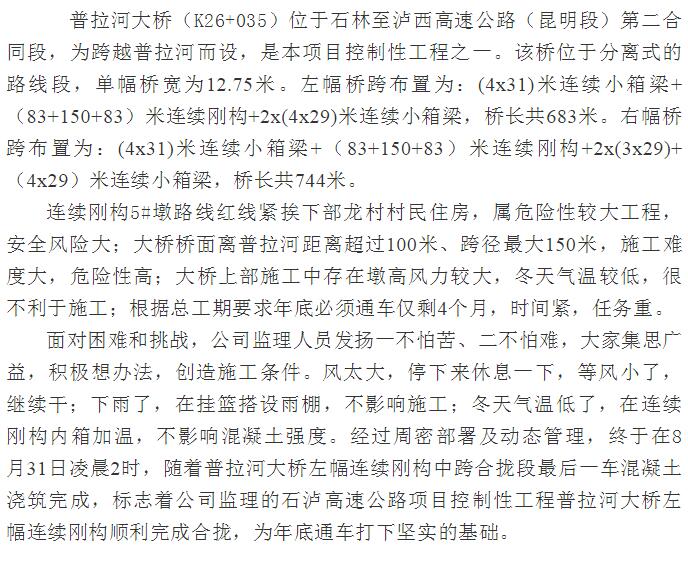 普拉河大桥（K26+035）位于石林至泸西高速公路（昆明段）第二合同段，为跨越普拉河而设，是本项目控制性工程之一。该桥位于分离式的路线段，单幅桥宽为12.75米。左幅桥跨布置为：(4x31)米连续小箱梁+（83+150+83）米连续刚构+2x(4x29)米连续小箱梁，桥长共683米。右幅桥跨布置为：(4x31)米连续小箱梁+（83+150+83）米连续刚构+2x(3x29)+（4x29）米连续小箱梁，桥长共744米。

连续刚构5#墩路线红线紧挨下部龙村村民住房，属危险性较大工程，安全风险大；大桥桥面离普拉河距离超过100米、跨径最大150米，施工难度大，危险性高；大桥上部施工中存在墩高风力较大，冬天气温较低，很不利于施工；根据总工期要求年底必须通车仅剩4个月，时间紧，任务重。

面对困难和挑战，公司监理人员发扬一不怕苦、二不怕难，大家集思广益，积极想办法，创造施工条件。风太大，停下来休息一下，等风小了，继续干；下雨了，在挂篮搭设雨棚，不影响施工；冬天气温低了，在连续刚构内箱加温，不影响混凝土强度。经过周密部署及动态管理，终于在8月31日凌晨2时，随着普拉河大桥左幅连续刚构中跨合拢段最后一车混凝土浇筑完成，标志着公司监理的石泸高速公路项目控制性工程普拉河大桥左幅连续刚构顺利完成合拢，为年底通车打下坚实的基础。